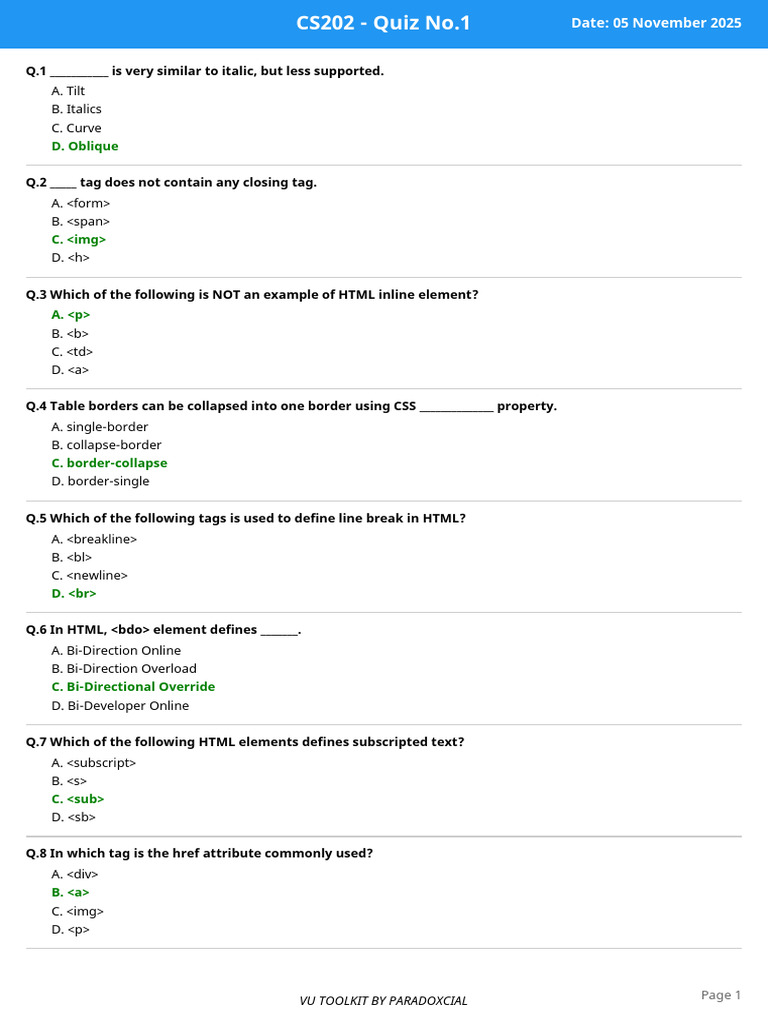 CS202 - Quiz No.1

Date: 05 November 2025

Q.1 __________ is very similar to italic, but less supported.
A. Tilt
B. Italics
C. Curve
D. Oblique

Q.2 _____ tag does not contain any closing tag.
A. <form>
B. <span>
C. <img>
D. <h>

Q.3 Which of the following is NOT an example of HTML inline element?
A. <p>
B. <b>
C. <td>
D. <a>

Q.4 Table borders can be collapsed into one border using CSS _____________ property.
A. single-border
B. collapse-border
C. border-collapse
D. border-single

Q.5 Which of the following tags is used to define line break in HTML?
A. <breakline>
B. <bl>
C. <newline>
D. <br>

Q.6 In HTML, <bdo> element defines _______.
A. Bi-Direction Online
B. Bi-Direction Overload
C. Bi-Directional Override
D. Bi-Developer Online

Q.7 Which of the following HTML elements defines subscripted text?
A. <subscript>
B. <s>
C. <sub>
D. <sb>

Q.8 In which tag is the href attribute commonly used?
A. <div>
B. <a>
C. <img>
D. <p>

VU TOOLKIT BY PARADOXCIAL

Page 1